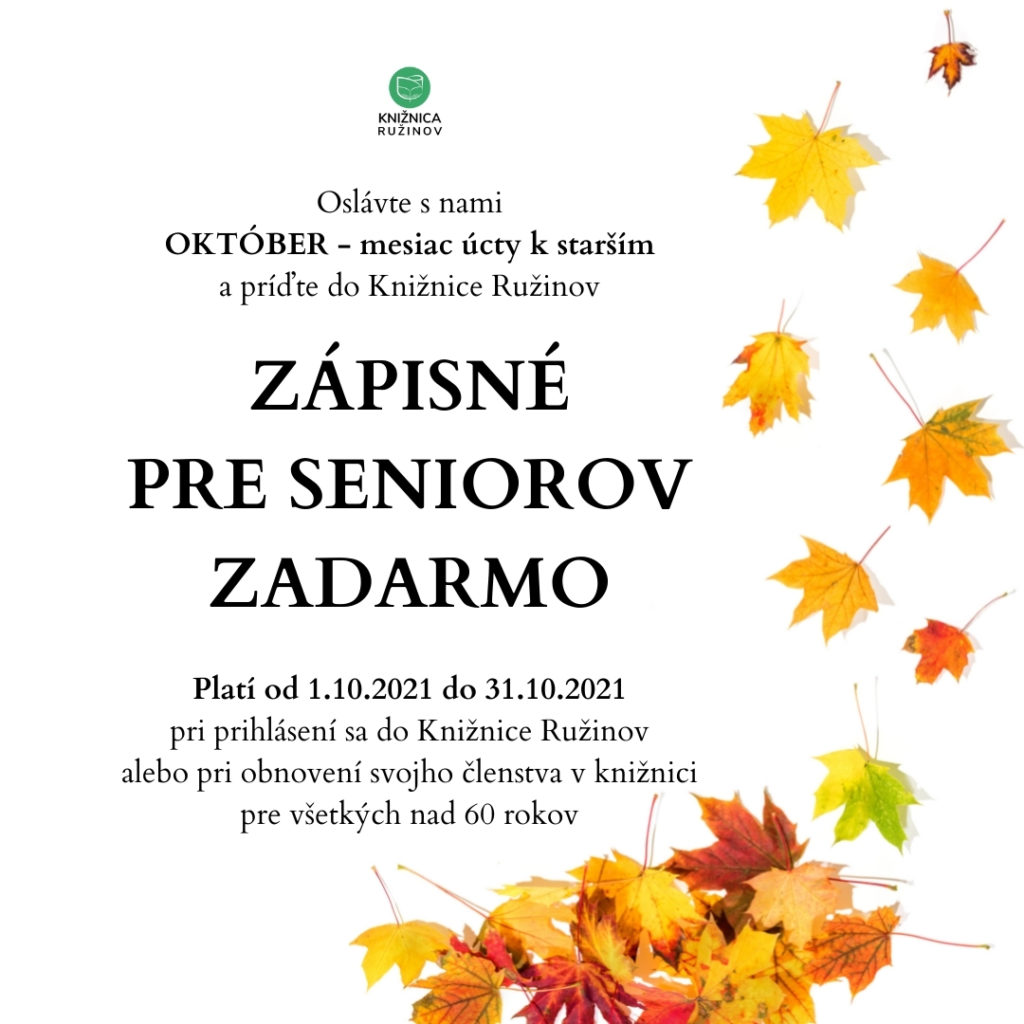 KNIŽNICA RUŽINOV

Oslávte s nami
OKTÓBER – mesiac úcty k starším
a príďte do Knižnice Ružinov

ZÁPISNÉ
PRE SENIOROV
ZADARMO

Platí od 1.10.2021 do 31.10.2021
pri prihlásení sa do Knižnice Ružinov
alebo pri obnovení svojho členstva v knižnici
pre všetkých nad 60 rokov